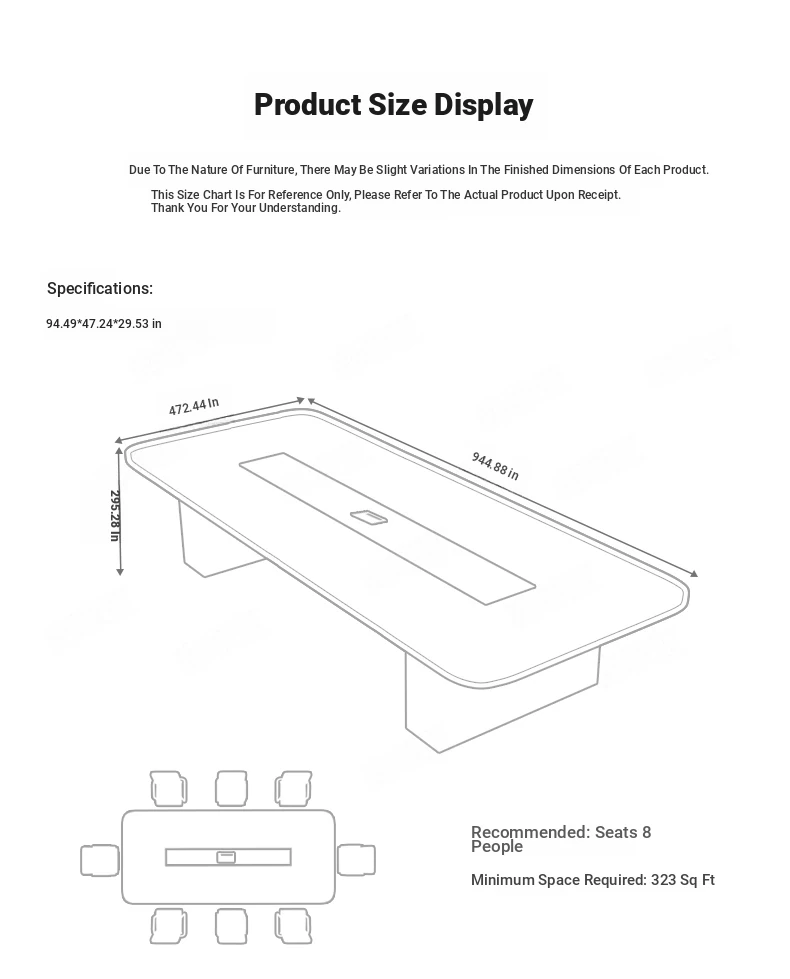 Product Size Display

Due To The Nature Of Furniture, There May Be Slight Variations In The Finished Dimensions Of Each Product.

This Size Chart Is For Reference Only, Please Refer To The Actual Product Upon Receipt.
Thank You For Your Understanding.

Specifications:

94.49*47.24*29.53 in

472.44 In

944.88 in

295.28 In

Recommended: Seats 8 People

Minimum Space Required: 323 Sq Ft